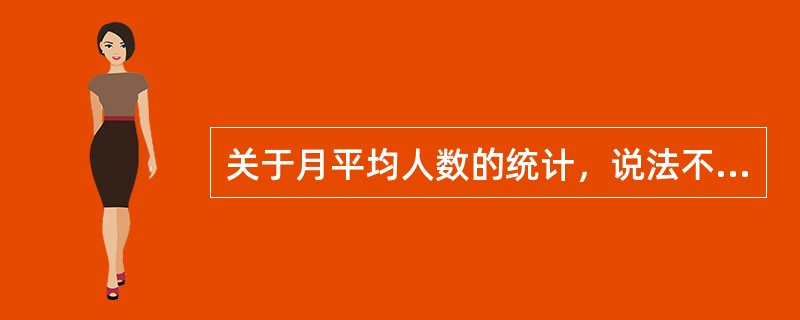 关于月平均人数的统计，说法不...